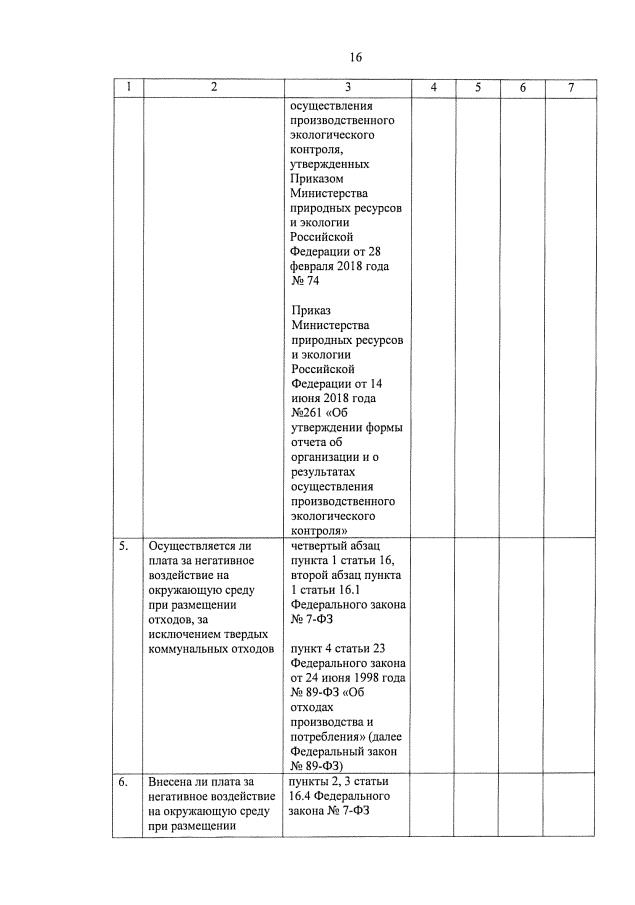 16

| 1 | 2 | 3 | 4 | 5 | 6 | 7 |
|---|---|---|---|---|---|---|
| | | осуществления производственного экологического контроля, утвержденных Приказом Министерства природных ресурсов и экологии Российской Федерации от 28 февраля 2018 года № 74<br><br>Приказ Министерства природных ресурсов и экологии Российской Федерации от 14 июня 2018 года №261 «Об утверждении формы отчета об организации и о результатах осуществления производственного экологического контроля» | | | | |
| 5. | Осуществляется ли плата за негативное воздействие на окружающую среду при размещении отходов, за исключением твердых коммунальных отходов | четвертый абзац пункта 1 статьи 16, второй абзац пункта 1 статьи 16.1 Федерального закона № 7-ФЗ<br><br>пункт 4 статьи 23 Федерального закона от 24 июня 1998 года № 89-ФЗ «Об отходах производства и потребления» (далее Федеральный закон № 89-ФЗ) | | | | |
| 6. | Внесена ли плата за негативное воздействие на окружающую среду при размещении | пункты 2, 3 статьи 16.4 Федерального закона № 7-ФЗ | | | | |